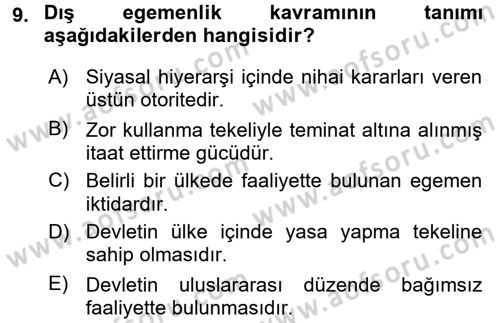 9. Dış egemenlik kavramının tanımı aşağıdakilerden hangisidir?

A) Siyasal hiyerarşi içinde nihai kararları veren üstün otoritedir.

B) Zor kullanma tekeliyle teminat altına alınmış itaat ettirme gücüdür.

C) Belirli bir ülkede faaliyette bulunan egemen iktidardır.

D) Devletin ülke içinde yasa yapma tekeline sahip olmasıdır.

E) Devletin uluslararası düzende bağımsız faaliyette bulunmasıdır.

www.aofsoru.com